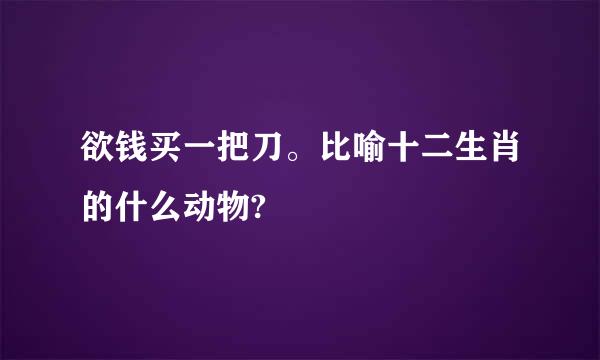 欲钱买一把刀。比喻十二生肖的什么动物?